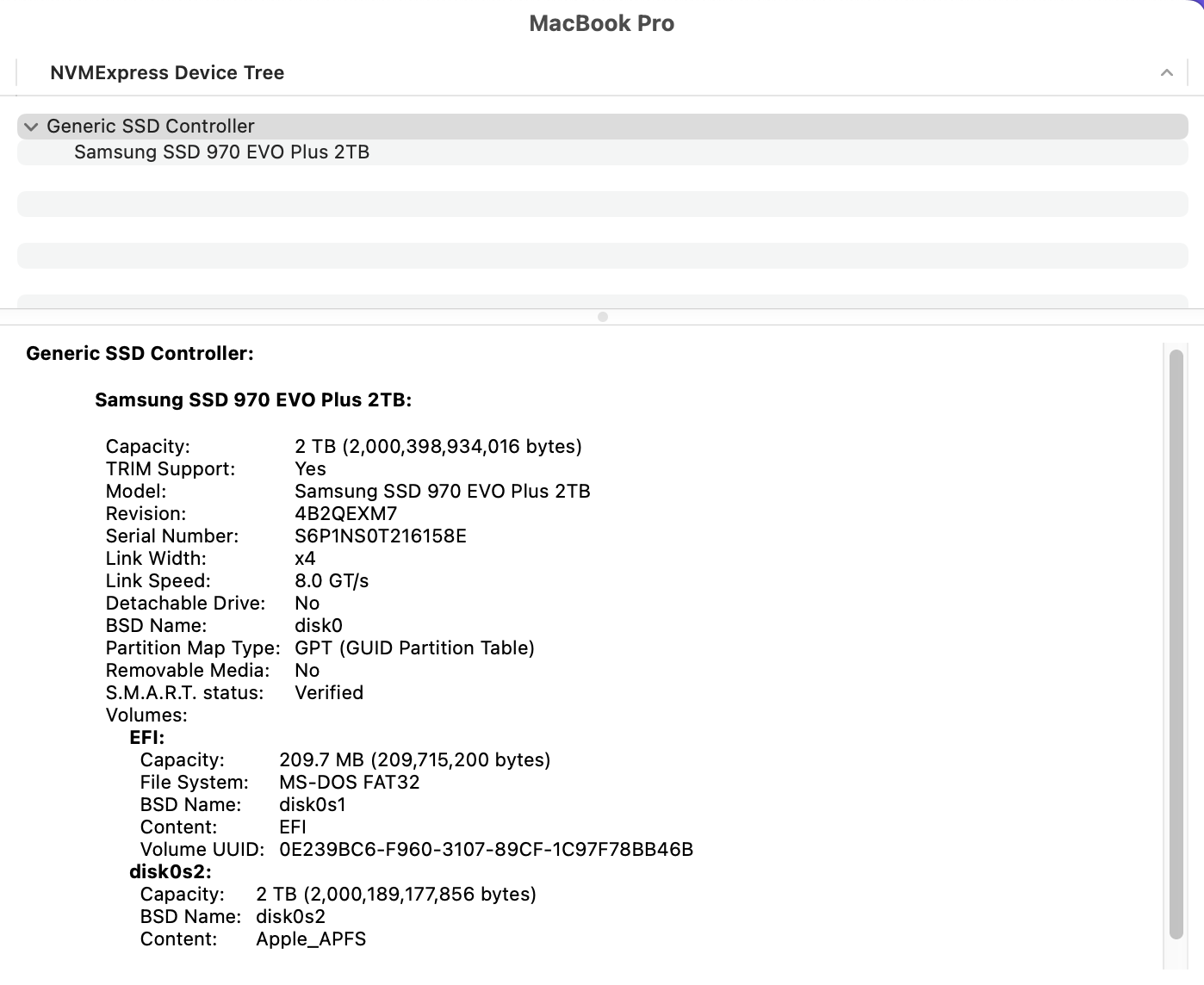 MacBook Pro

NVMExpress Device Tree

Generic SSD Controller
Samsung SSD 970 EVO Plus 2TB

Generic SSD Controller:

Samsung SSD 970 EVO Plus 2TB:

Capacity: 2 TB (2,000,398,934,016 bytes)
TRIM Support: Yes
Model: Samsung SSD 970 EVO Plus 2TB
Revision: 4B2QEXM7
Serial Number: S6P1NS0T216158E
Link Width: x4
Link Speed: 8.0 GT/s
Detachable Drive: No
BSD Name: disk0
Partition Map Type: GPT (GUID Partition Table)
Removable Media: No
S.M.A.R.T. status: Verified
Volumes:
EFI:
Capacity: 209.7 MB (209,715,200 bytes)
File System: MS-DOS FAT32
BSD Name: disk0s1
Content: EFI
Volume UUID: 0E239BC6-F960-3107-89CF-1C97F78BB46B
disk0s2:
Capacity: 2 TB (2,000,189,177,856 bytes)
BSD Name: disk0s2
Content: Apple_APFS